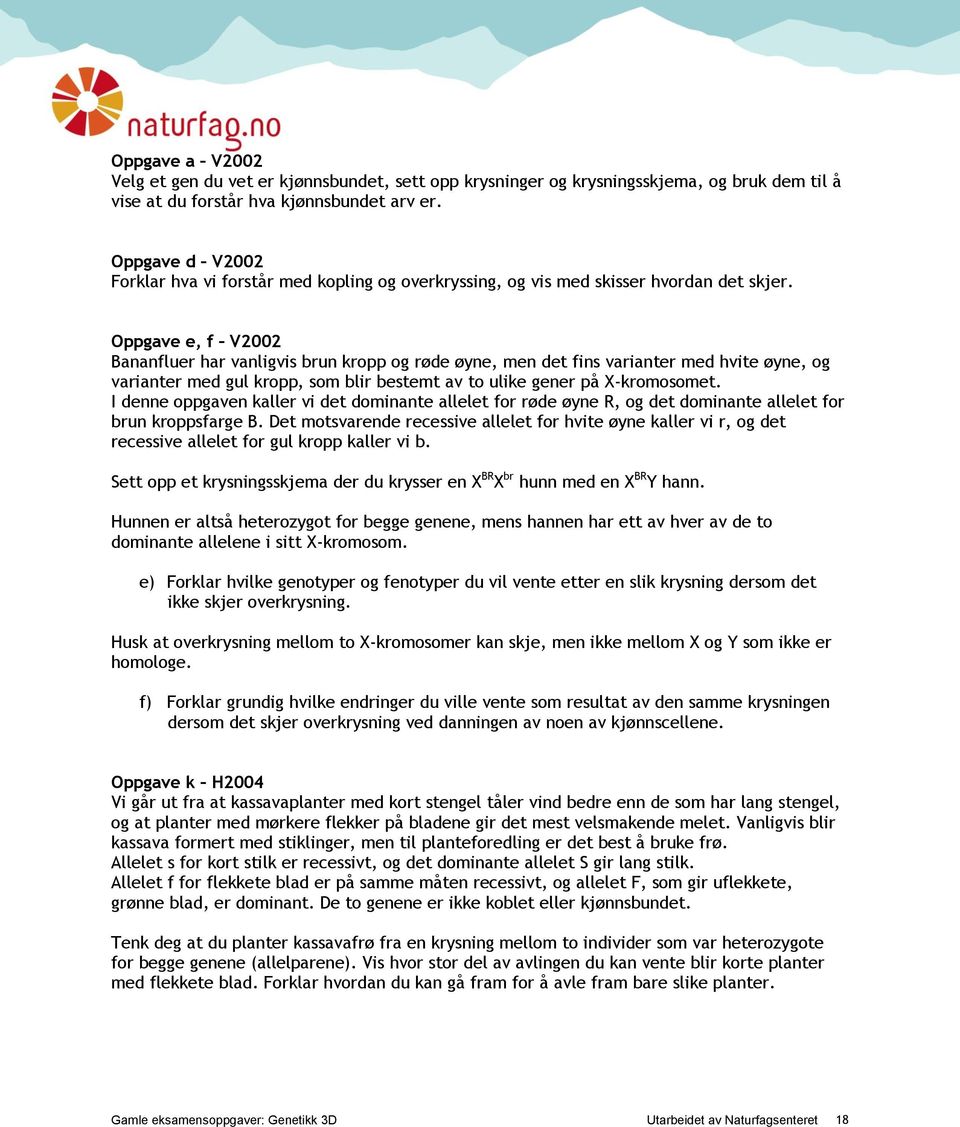 naturfag.no

Oppgave a – V2002
Velg et gen du vet er kjønnsbundet, sett opp krysninger og krysningsskjema, og bruk dem til å vise at du forstår hva kjønnsbundet arv er.

Oppgave d – V2002
Forklar hva vi forstår med kopling og overkryssing, og vis med skisser hvordan det skjer.

Oppgave e, f – V2002
Bananfluer har vanligvis brun kropp og røde øyne, men det fins varianter med hvite øyne, og varianter med gul kropp, som blir bestemt av to ulike gener på X-kromosomet.
I denne oppgaven kaller vi det dominante allelet for røde øyne R, og det dominante allelet for brun kroppsfarge B. Det motsvarende recessive allelet for hvite øyne kaller vi r, og det recessive allelet for gul kropp kaller vi b.

Sett opp et krysningsskjema der du krysser en $X^{BR}X^{br}$ hunn med en $X^{BR}Y$ hann.

Hunnen er altså heterozygot for begge genene, mens hannen har ett av hver av de to dominante allelene i sitt X-kromosom.

e) Forklar hvilke genotyper og fenotyper du vil vente etter en slik krysning dersom det ikke skjer overkrysning.

Husk at overkrysning mellom to X-kromosomer kan skje, men ikke mellom X og Y som ikke er homologe.

f) Forklar grundig hvilke endringer du ville vente som resultat av den samme krysningen dersom det skjer overkrysning ved danningen av noen av kjønnscellene.

Oppgave k – H2004
Vi går ut fra at kassavaplanter med kort stengel tåler vind bedre enn de som har lang stengel, og at planter med mørkere flekker på bladene gir det mest velsmakende melet. Vanligvis blir kassava formert med stiklinger, men til planteforedling er det best å bruke frø.
Allelet s for kort stilk er recessivt, og det dominante allelet S gir lang stilk.
Allelet f for flekkete blad er på samme måten recessivt, og allelet F, som gir uflekkete, grønne blad, er dominant. De to genene er ikke koblet eller kjønnsbundet.

Tenk deg at du planter kassavafrø fra en krysning mellom to individer som var heterozygote for begge genene (allelparene). Vis hvor stor del av avlingen du kan vente blir korte planter med flekkete blad. Forklar hvordan du kan gå fram for å avle fram bare slike planter.

Gamle eksamensoppgaver: Genetikk 3D
Utarbeidet av Naturfagsenteret 18